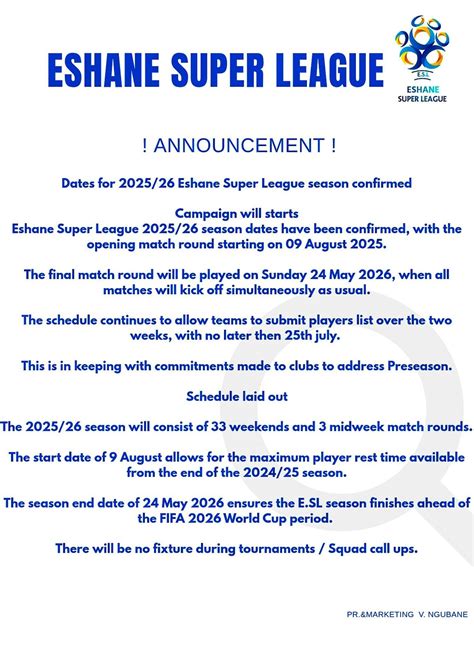 ESHANE SUPER LEAGUE

E.S.L
ESHANE
SUPER LEAGUE

! ANNOUNCEMENT !

Dates for 2025/26 Eshane Super League season confirmed

Campaign will starts
Eshane Super League 2025/26 season dates have been confirmed, with the opening match round starting on 09 August 2025.

The final match round will be played on Sunday 24 May 2026, when all matches will kick off simultaneously as usual.

The schedule continues to allow teams to submit players list over the two weeks, with no later then 25th july.

This is in keeping with commitments made to clubs to address Preseason.

Schedule laid out

The 2025/26 season will consist of 33 weekends and 3 midweek match rounds.

The start date of 9 August allows for the maximum player rest time available from the end of the 2024/25 season.

The season end date of 24 May 2026 ensures the E.SL season finishes ahead of the FIFA 2026 World Cup period.

There will be no fixture during tournaments / Squad call ups.

PR.&MARKETING V. NGUBANE